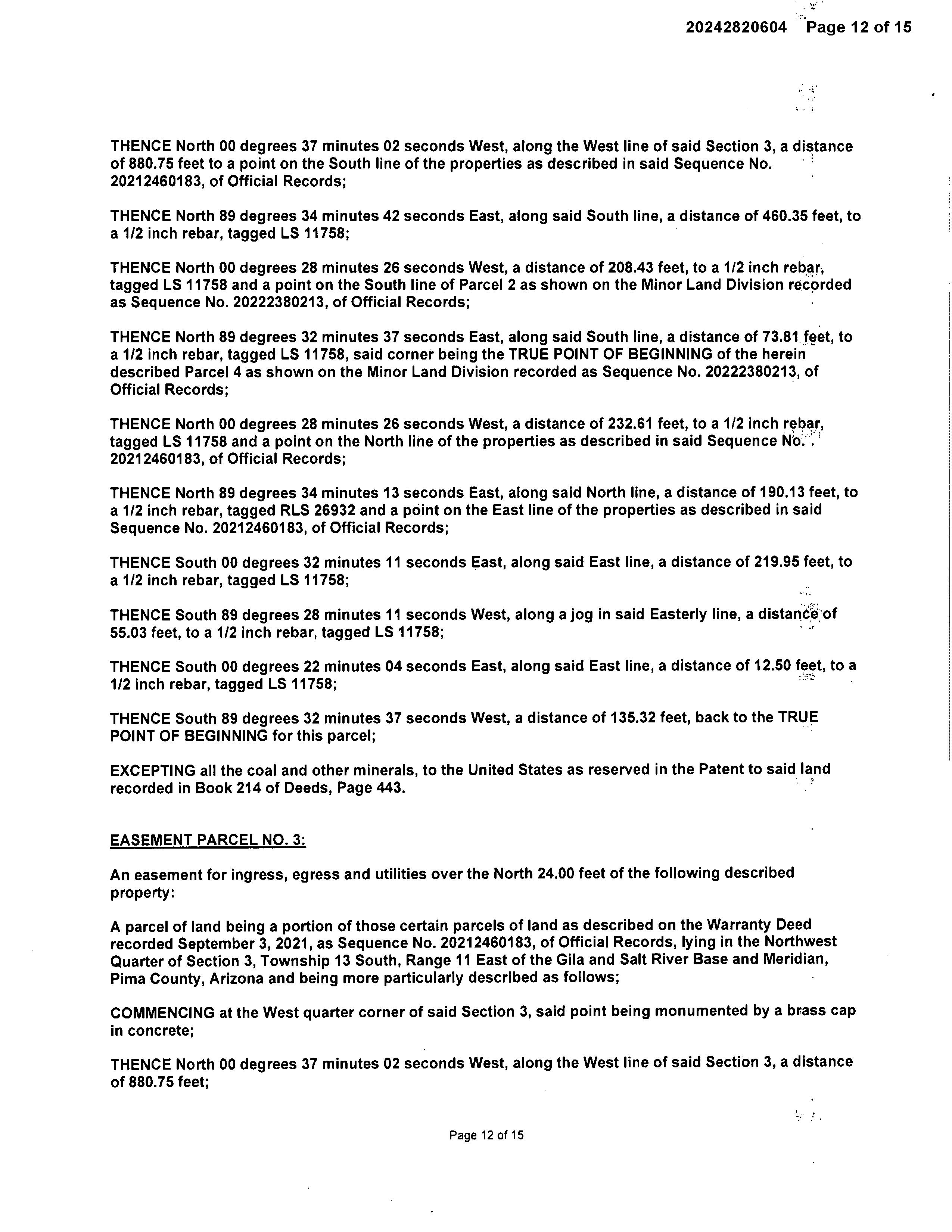 20242820604 Page 12 of 15

THENCE North 00 degrees 37 minutes 02 seconds West, along the West line of said Section 3, a distance of 880.75 feet to a point on the South line of the properties as described in said Sequence No. 20212460183, of Official Records;

THENCE North 89 degrees 34 minutes 42 seconds East, along said South line, a distance of 460.35 feet, to a 1/2 inch rebar, tagged LS 11758;

THENCE North 00 degrees 28 minutes 26 seconds West, a distance of 208.43 feet, to a 1/2 inch rebar, tagged LS 11758 and a point on the South line of Parcel 2 as shown on the Minor Land Division recorded as Sequence No. 20222380213, of Official Records;

THENCE North 89 degrees 32 minutes 37 seconds East, along said South line, a distance of 73.81 feet, to a 1/2 inch rebar, tagged LS 11758, said corner being the TRUE POINT OF BEGINNING of the herein described Parcel 4 as shown on the Minor Land Division recorded as Sequence No. 20222380213, of Official Records;

THENCE North 00 degrees 28 minutes 26 seconds West, a distance of 232.61 feet, to a 1/2 inch rebar, tagged LS 11758 and a point on the North line of the properties as described in said Sequence No. 20212460183, of Official Records;

THENCE North 89 degrees 34 minutes 13 seconds East, along said North line, a distance of 190.13 feet, to a 1/2 inch rebar, tagged RLS 26932 and a point on the East line of the properties as described in said Sequence No. 20212460183, of Official Records;

THENCE South 00 degrees 32 minutes 11 seconds East, along said East line, a distance of 219.95 feet, to a 1/2 inch rebar, tagged LS 11758;

THENCE South 89 degrees 28 minutes 11 seconds West, along a jog in said Easterly line, a distance of 55.03 feet, to a 1/2 inch rebar, tagged LS 11758;

THENCE South 00 degrees 22 minutes 04 seconds East, along said East line, a distance of 12.50 feet, to a 1/2 inch rebar, tagged LS 11758;

THENCE South 89 degrees 32 minutes 37 seconds West, a distance of 135.32 feet, back to the TRUE POINT OF BEGINNING for this parcel;

EXCEPTING all the coal and other minerals, to the United States as reserved in the Patent to said land recorded in Book 214 of Deeds, Page 443.

EASEMENT PARCEL NO. 3:

An easement for ingress, egress and utilities over the North 24.00 feet of the following described property:

A parcel of land being a portion of those certain parcels of land as described on the Warranty Deed recorded September 3, 2021, as Sequence No. 20212460183, of Official Records, lying in the Northwest Quarter of Section 3, Township 13 South, Range 11 East of the Gila and Salt River Base and Meridian, Pima County, Arizona and being more particularly described as follows;

COMMENCING at the West quarter corner of said Section 3, said point being monumented by a brass cap in concrete;

THENCE North 00 degrees 37 minutes 02 seconds West, along the West line of said Section 3, a distance of 880.75 feet;

Page 12 of 15